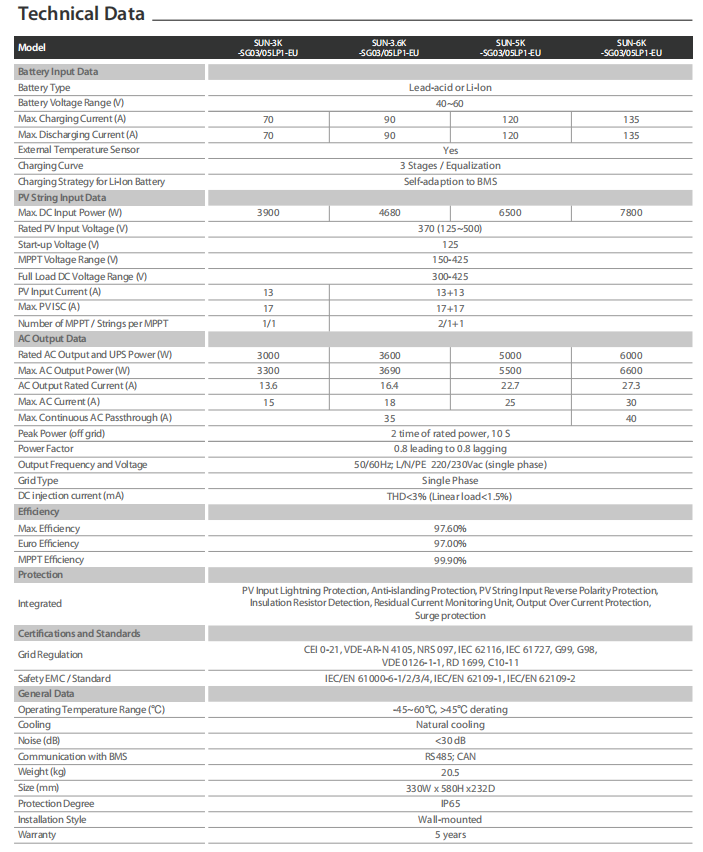 Technical Data

| Model | SUN-3K -SG03/05LP1-EU | SUN-3.6K -SG03/05LP1-EU | SUN-5K -SG03/05LP1-EU | SUN-6K -SG03/05LP1-EU |
|---|---|---|---|---|
| Battery Input Data | | | | |
| Battery Type | Lead-acid or Li-Ion | | | |
| Battery Voltage Range (V) | 40~60 | | | |
| Max. Charging Current (A) | 70 | 90 | 120 | 135 |
| Max. Discharging Current (A) | 70 | 90 | 120 | 135 |
| External Temperature Sensor | Yes | | | |
| Charging Curve | 3 Stages / Equalization | | | |
| Charging Strategy for Li-Ion Battery | Self-adaption to BMS | | | |
| PV String Input Data | | | | |
| Max. DC Input Power (W) | 3900 | 4680 | 6500 | 7800 |
| Rated PV Input Voltage (V) | 370 (125~500) | | | |
| Start-up Voltage (V) | 125 | | | |
| MPPT Voltage Range (V) | 150-425 | | | |
| Full Load DC Voltage Range (V) | 300-425 | | | |
| PV Input Current (A) | 13 | 13+13 | | |
| Max. PV ISC (A) | 17 | 17+17 | | |
| Number of MPPT / Strings per MPPT | 1/1 | 2/1+1 | | |
| AC Output Data | | | | |
| Rated AC Output and UPS Power (W) | 3000 | 3600 | 5000 | 6000 |
| Max. AC Output Power (W) | 3300 | 3690 | 5500 | 6600 |
| AC Output Rated Current (A) | 13.6 | 16.4 | 22.7 | 27.3 |
| Max. AC Current (A) | 15 | 18 | 25 | 30 |
| Max. Continuous AC Passthrough (A) | 35 | | | 40 |
| Peak Power (off grid) | 2 time of rated power, 10 S | | | |
| Power Factor | 0.8 leading to 0.8 lagging | | | |
| Output Frequency and Voltage | 50/60Hz; L/N/PE 220/230Vac (single phase) | | | |
| Grid Type | Single Phase | | | |
| DC injection current (mA) | THD<3% (Linear load<1.5%) | | | |
| Efficiency | | | | |
| Max. Efficiency | 97.60% | | | |
| Euro Efficiency | 97.00% | | | |
| MPPT Efficiency | 99.90% | | | |
| Protection | | | | |
| Integrated | PV Input Lightning Protection, Anti-islanding Protection, PV String Input Reverse Polarity Protection, Insulation Resistor Detection, Residual Current Monitoring Unit, Output Over Current Protection, Surge protection | | | |
| Certifications and Standards | | | | |
| Grid Regulation | CEI 0-21, VDE-AR-N 4105, NRS 097, IEC 62116, IEC 61727, G99, G98, VDE 0126-1-1, RD 1699, C10-11 | | | |
| Safety EMC / Standard | IEC/EN 61000-6-1/2/3/4, IEC/EN 62109-1, IEC/EN 62109-2 | | | |
| General Data | | | | |
| Operating Temperature Range (℃) | -45~60℃, >45℃ derating | | | |
| Cooling | Natural cooling | | | |
| Noise (dB) | <30 dB | | | |
| Communication with BMS | RS485; CAN | | | |
| Weight (kg) | 20.5 | | | |
| Size (mm) | 330W x 580H x232D | | | |
| Protection Degree | IP65 | | | |
| Installation Style | Wall-mounted | | | |
| Warranty | 5 years | | | |